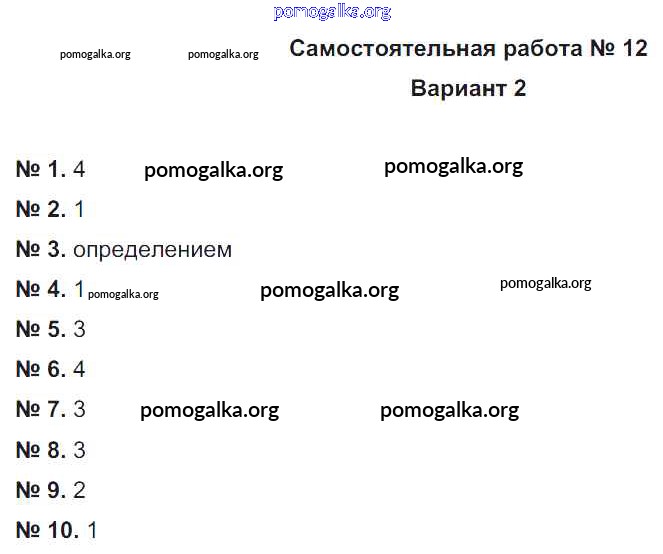 Самостоятельная работа № 12
Вариант 2

№ 1. 4

№ 2. 1

№ 3. определением

№ 4. 1

№ 5. 3

№ 6. 4

№ 7. 3

№ 8. 3

№ 9. 2

№ 10. 1

pomogalka.org